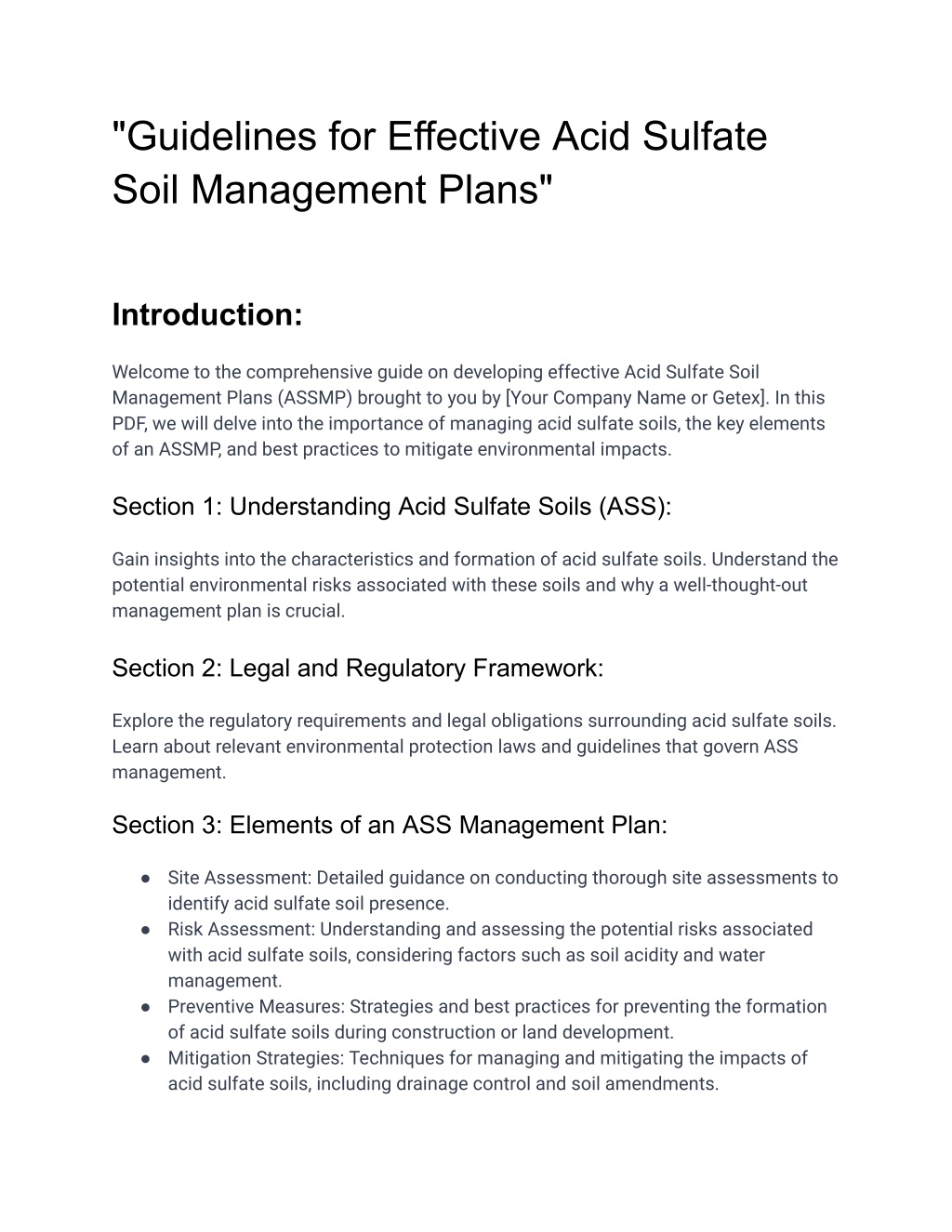 "Guidelines for Effective Acid Sulfate Soil Management Plans"

Introduction:

Welcome to the comprehensive guide on developing effective Acid Sulfate Soil Management Plans (ASSMP) brought to you by [Your Company Name or Getex]. In this PDF, we will delve into the importance of managing acid sulfate soils, the key elements of an ASSMP, and best practices to mitigate environmental impacts.

Section 1: Understanding Acid Sulfate Soils (ASS):

Gain insights into the characteristics and formation of acid sulfate soils. Understand the potential environmental risks associated with these soils and why a well-thought-out management plan is crucial.

Section 2: Legal and Regulatory Framework:

Explore the regulatory requirements and legal obligations surrounding acid sulfate soils. Learn about relevant environmental protection laws and guidelines that govern ASS management.

Section 3: Elements of an ASS Management Plan:

● Site Assessment: Detailed guidance on conducting thorough site assessments to identify acid sulfate soil presence.
● Risk Assessment: Understanding and assessing the potential risks associated with acid sulfate soils, considering factors such as soil acidity and water management.
● Preventive Measures: Strategies and best practices for preventing the formation of acid sulfate soils during construction or land development.
● Mitigation Strategies: Techniques for managing and mitigating the impacts of acid sulfate soils, including drainage control and soil amendments.